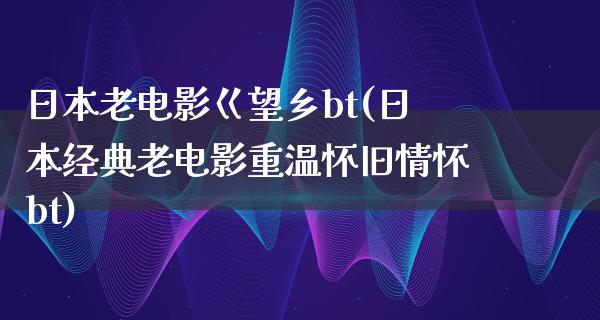 日本老电影《望乡bt(日本经典老电影重温怀旧情怀bt)